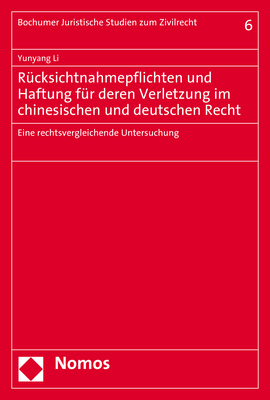 Bochumer Juristische Studien zum Zivilrecht

6

Yunyang Li

Rücksichtnahmepflichten und Haftung für deren Verletzung im chinesischen und deutschen Recht

Eine rechtsvergleichende Untersuchung

Nomos